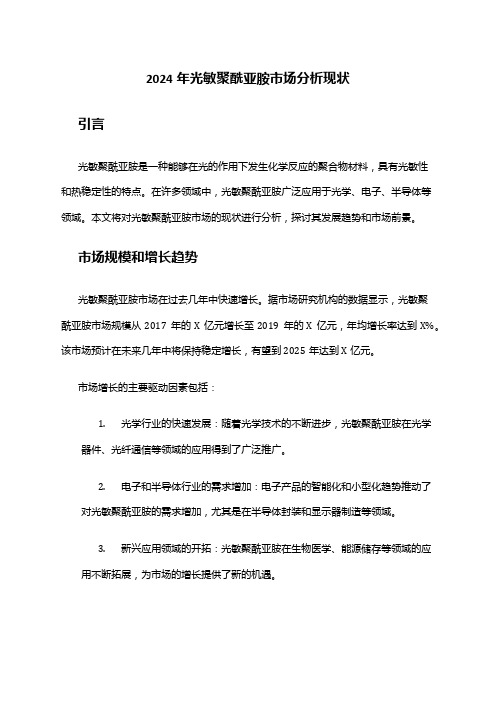 2024 年光敏聚酰亚胺市场分析现状

引言

光敏聚酰亚胺是一种能够在光的作用下发生化学反应的聚合物材料，具有光敏性和热稳定性的特点。在许多领域中，光敏聚酰亚胺广泛应用于光学、电子、半导体等领域。本文将对光敏聚酰亚胺市场的现状进行分析，探讨其发展趋势和市场前景。

市场规模和增长趋势

光敏聚酰亚胺市场在过去几年中快速增长。据市场研究机构的数据显示，光敏聚酰亚胺市场规模从 2017 年的 X 亿元增长至 2019 年的 X 亿元，年均增长率达到 X%。该市场预计在未来几年中将保持稳定增长，有望到 2025 年达到 X 亿元。

市场增长的主要驱动因素包括：

1. 光学行业的快速发展：随着光学技术的不断进步，光敏聚酰亚胺在光学器件、光纤通信等领域的应用得到了广泛推广。

2. 电子和半导体行业的需求增加：电子产品的智能化和小型化趋势推动了对光敏聚酰亚胺的需求增加，尤其是在半导体封装和显示器制造等领域。

3. 新兴应用领域的开拓：光敏聚酰亚胺在生物医学、能源储存等领域的应用不断拓展，为市场的增长提供了新的机遇。